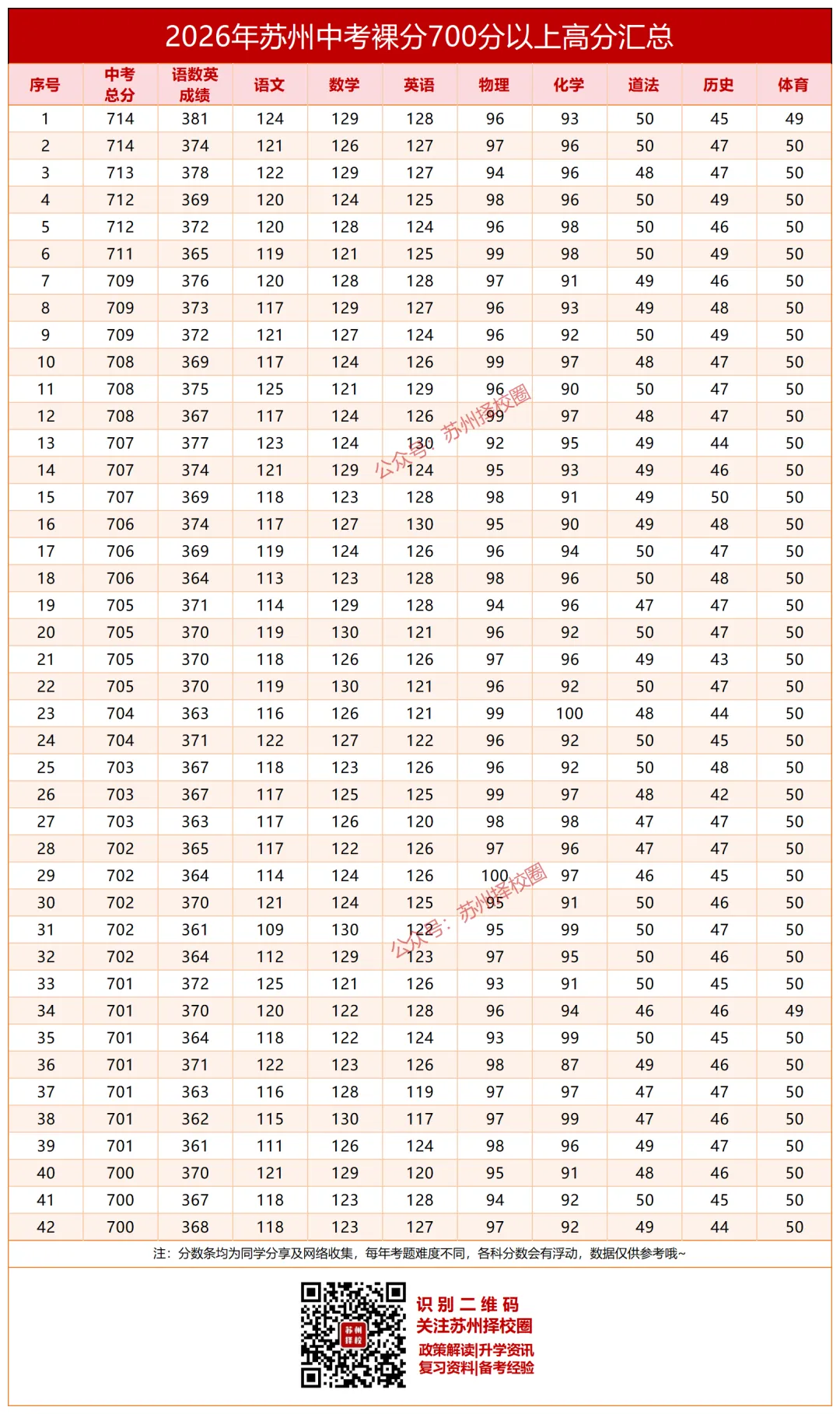 2026年苏州中考裸分700分以上高分汇总

| 序号 | 中考总分 | 语数英成绩 | 语文 | 数学 | 英语 | 物理 | 化学 | 道法 | 历史 | 体育 |
|---|---|---|---|---|---|---|---|---|---|---|
| 1 | 714 | 381 | 124 | 129 | 128 | 96 | 93 | 50 | 45 | 49 |
| 2 | 714 | 374 | 121 | 126 | 127 | 97 | 96 | 50 | 47 | 50 |
| 3 | 713 | 378 | 122 | 129 | 127 | 94 | 96 | 48 | 47 | 50 |
| 4 | 712 | 369 | 120 | 124 | 125 | 98 | 96 | 50 | 49 | 50 |
| 5 | 712 | 372 | 120 | 128 | 124 | 96 | 98 | 50 | 46 | 50 |
| 6 | 711 | 365 | 119 | 121 | 125 | 99 | 98 | 50 | 49 | 50 |
| 7 | 709 | 376 | 120 | 128 | 128 | 97 | 91 | 49 | 46 | 50 |
| 8 | 709 | 373 | 117 | 129 | 127 | 96 | 93 | 49 | 48 | 50 |
| 9 | 709 | 372 | 121 | 127 | 124 | 96 | 92 | 50 | 49 | 50 |
| 10 | 708 | 369 | 117 | 124 | 126 | 99 | 97 | 48 | 47 | 50 |
| 11 | 708 | 375 | 125 | 121 | 129 | 96 | 90 | 50 | 47 | 50 |
| 12 | 708 | 367 | 117 | 124 | 126 | 99 | 97 | 48 | 47 | 50 |
| 13 | 707 | 377 | 123 | 124 | 130 | 92 | 95 | 49 | 44 | 50 |
| 14 | 707 | 374 | 121 | 129 | 124 | 95 | 93 | 49 | 46 | 50 |
| 15 | 707 | 369 | 118 | 123 | 128 | 98 | 91 | 49 | 50 | 50 |
| 16 | 706 | 374 | 117 | 127 | 130 | 95 | 90 | 49 | 48 | 50 |
| 17 | 706 | 369 | 119 | 124 | 126 | 96 | 94 | 50 | 47 | 50 |
| 18 | 706 | 364 | 113 | 123 | 128 | 98 | 96 | 50 | 48 | 50 |
| 19 | 705 | 371 | 114 | 129 | 128 | 94 | 96 | 47 | 47 | 50 |
| 20 | 705 | 370 | 119 | 130 | 121 | 96 | 92 | 50 | 47 | 50 |
| 21 | 705 | 370 | 118 | 126 | 126 | 97 | 96 | 49 | 43 | 50 |
| 22 | 705 | 370 | 119 | 130 | 121 | 96 | 92 | 50 | 47 | 50 |
| 23 | 704 | 363 | 116 | 126 | 121 | 99 | 100 | 48 | 44 | 50 |
| 24 | 704 | 371 | 122 | 127 | 122 | 96 | 92 | 50 | 45 | 50 |
| 25 | 703 | 367 | 118 | 123 | 126 | 96 | 92 | 50 | 48 | 50 |
| 26 | 703 | 367 | 117 | 125 | 125 | 99 | 97 | 48 | 42 | 50 |
| 27 | 703 | 363 | 117 | 126 | 120 | 98 | 98 | 47 | 47 | 50 |
| 28 | 702 | 365 | 117 | 122 | 126 | 97 | 96 | 47 | 47 | 50 |
| 29 | 702 | 364 | 114 | 124 | 126 | 100 | 97 | 46 | 45 | 50 |
| 30 | 702 | 370 | 121 | 124 | 125 | 95 | 91 | 50 | 46 | 50 |
| 31 | 702 | 361 | 109 | 130 | 122 | 95 | 99 | 50 | 47 | 50 |
| 32 | 702 | 364 | 112 | 129 | 123 | 97 | 95 | 50 | 46 | 50 |
| 33 | 701 | 372 | 125 | 121 | 126 | 93 | 91 | 50 | 45 | 50 |
| 34 | 701 | 370 | 120 | 122 | 128 | 96 | 94 | 46 | 46 | 49 |
| 35 | 701 | 364 | 118 | 122 | 124 | 93 | 99 | 50 | 45 | 50 |
| 36 | 701 | 371 | 122 | 123 | 126 | 98 | 87 | 49 | 46 | 50 |
| 37 | 701 | 363 | 116 | 128 | 119 | 97 | 97 | 47 | 47 | 50 |
| 38 | 701 | 362 | 115 | 130 | 117 | 97 | 99 | 47 | 46 | 50 |
| 39 | 701 | 361 | 111 | 126 | 124 | 98 | 96 | 49 | 47 | 50 |
| 40 | 700 | 370 | 121 | 129 | 120 | 95 | 91 | 48 | 46 | 50 |
| 41 | 700 | 367 | 118 | 123 | 128 | 94 | 92 | 50 | 45 | 50 |
| 42 | 700 | 368 | 118 | 123 | 127 | 97 | 92 | 49 | 44 | 50 |

注：分数条均为同学分享及网络收集，每年考题难度不同，各科分数会有浮动，数据仅供参考哦~

识别二维码
关注苏州择校圈
政策解读|升学资讯
复习资料|备考经验

公众号：苏州择校圈